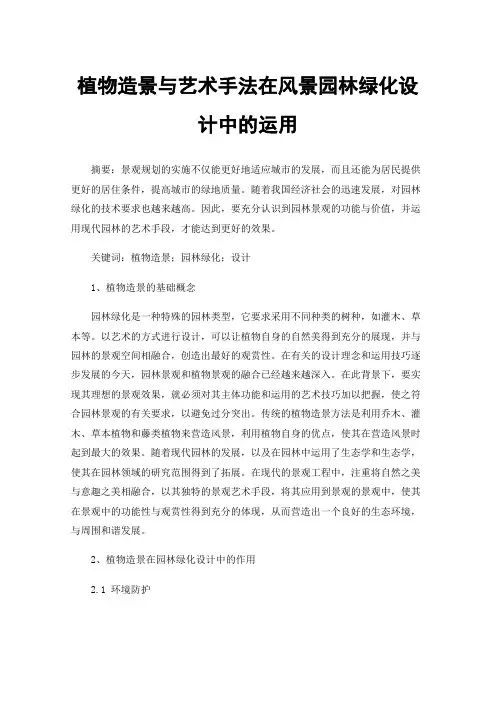 植物造景与艺术手法在风景园林绿化设计中的运用

摘要：景观规划的实施不仅能更好地适应城市的发展，而且还能为居民提供更好的居住条件，提高城市的绿地质量。随着我国经济社会的迅速发展，对园林绿化的技术要求也越来越高。因此，要充分认识到园林景观的功能与价值，并运用现代园林的艺术手段，才能达到更好的效果。

关键词：植物造景；园林绿化；设计

1、植物造景的基础概念

园林绿化是一种特殊的园林类型，它要求采用不同种类的树种，如灌木、草本等。以艺术的方式进行设计，可以让植物自身的自然美得到充分的展现，并与园林的景观空间相融合，创造出最好的观赏性。在有关的设计理念和运用技巧逐步发展的今天，园林景观和植物景观的融合已经越来越深入。在此背景下，要实现其理想的景观效果，就必须对其主体功能和运用的艺术技巧加以把握，使之符合园林景观的有关要求，以避免过分突出。传统的植物造景方法是利用乔木、灌木、草本植物和藤类植物来营造风景，利用植物自身的优点，使其在营造风景时起到最大的效果。随着现代园林的发展，以及在园林中运用了生态学和生态学，使其在园林领域的研究范围得到了拓展。在现代的景观工程中，注重将自然之美与意趣之美相融合，以其独特的景观艺术手段，将其应用到景观的景观中，使其在景观中的功能性与观赏性得到充分的体现，从而营造出一个良好的生态环境，与周围和谐发展。

2、植物造景在园林绿化设计中的作用

2.1 环境防护